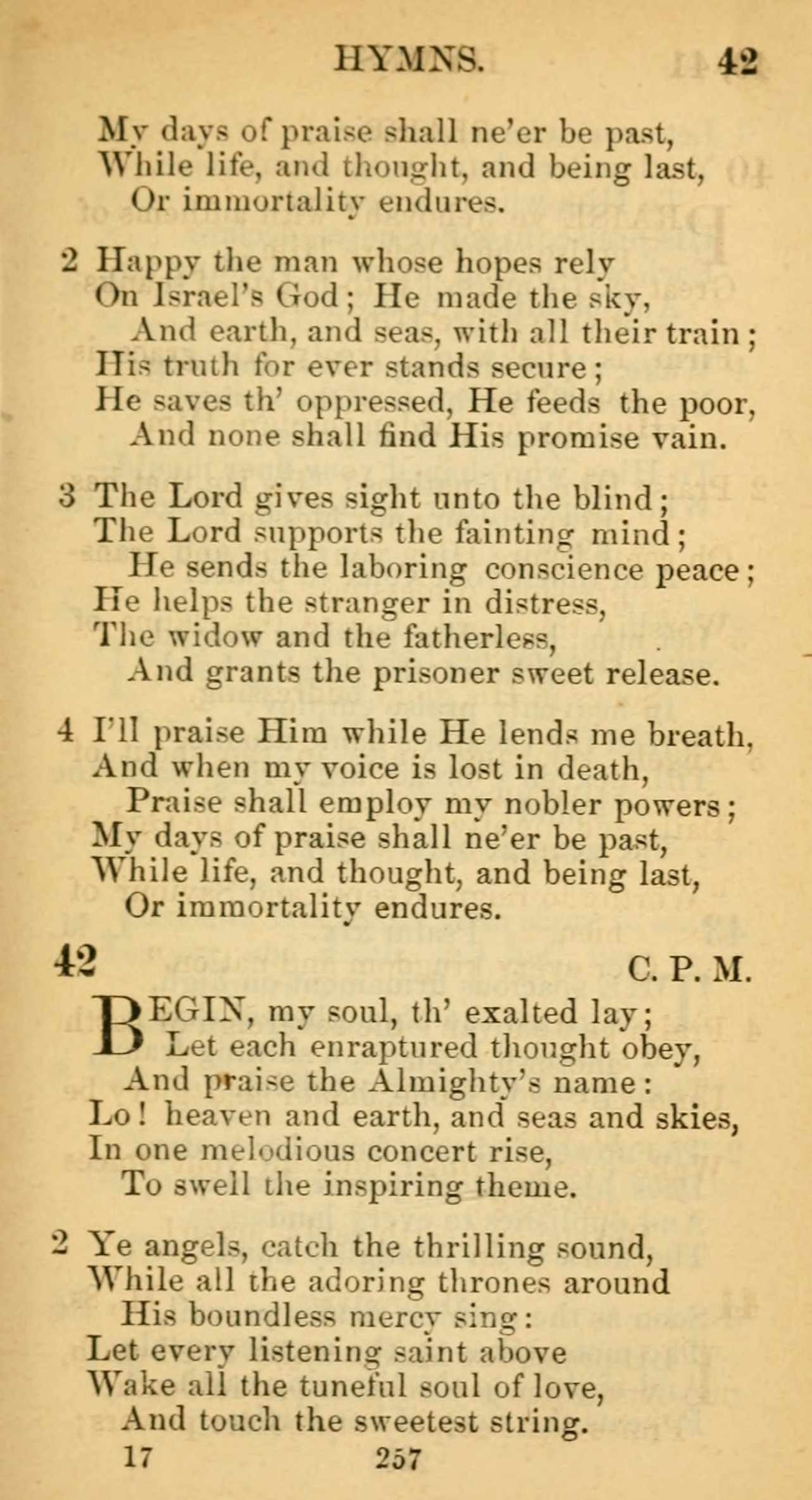 HYMNS. 42

My days of praise shall ne'er be past,
While life, and thought, and being last,
Or immortality endures.

2 Happy the man whose hopes rely
On Israel's God; He made the sky,
And earth, and seas, with all their train;
His truth for ever stands secure;
He saves th' oppressed, He feeds the poor,
And none shall find His promise vain.

3 The Lord gives sight unto the blind;
The Lord supports the fainting mind;
He sends the laboring conscience peace;
He helps the stranger in distress,
The widow and the fatherless,
And grants the prisoner sweet release.

4 I'll praise Him while He lends me breath,
And when my voice is lost in death,
Praise shall employ my nobler powers;
My days of praise shall ne'er be past,
While life, and thought, and being last,
Or immortality endures.

42 C. P. M.

BEGIN, my soul, th' exalted lay;
Let each enraptured thought obey,
And praise the Almighty's name:
Lo! heaven and earth, and seas and skies,
In one melodious concert rise,
To swell the inspiring theme.

2 Ye angels, catch the thrilling sound,
While all the adoring thrones around
His boundless mercy sing:
Let every listening saint above
Wake all the tuneful soul of love,
And touch the sweetest string.

17 257